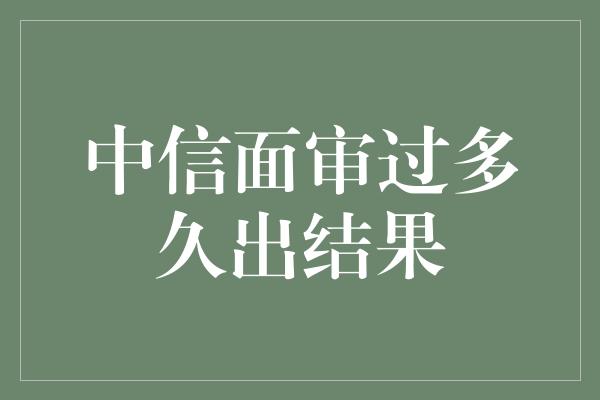 中信面审过多久出结果